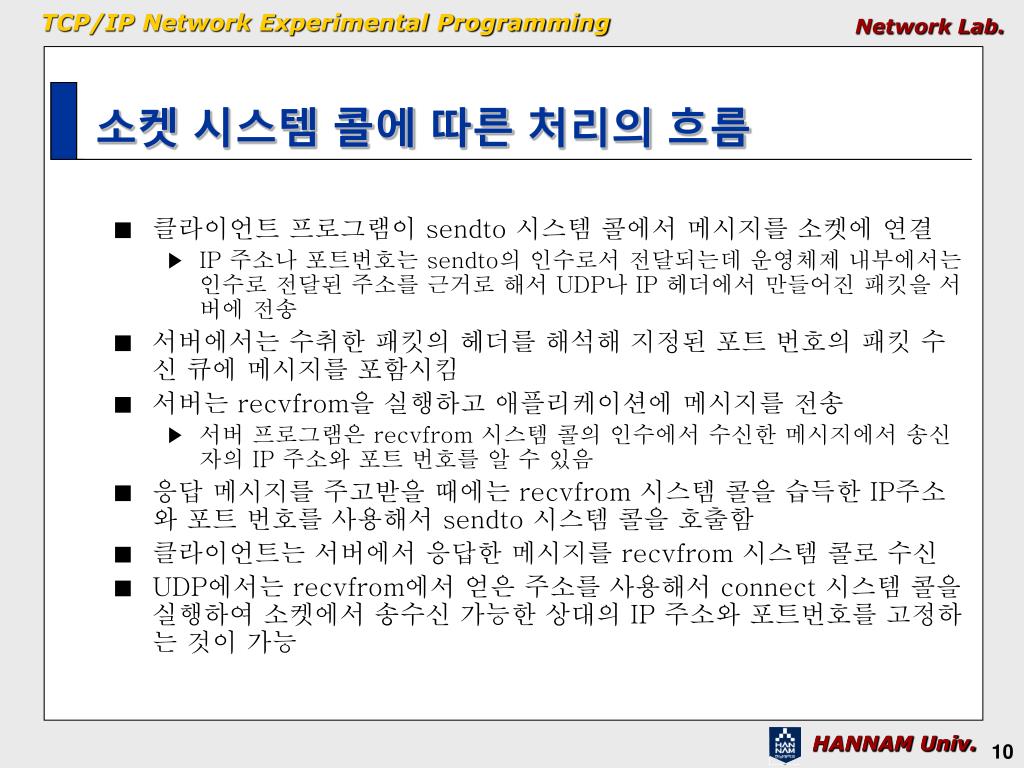 TCP/IP Network Experimental Programming

Network Lab.

소켓 시스템 콜에 따른 처리의 흐름

■ 클라이언트 프로그램이 sendto 시스템 콜에서 메시지를 소켓에 연결

▶ IP 주소나 포트번호는 sendto의 인수로서 전달되는데 운영체제 내부에서는 인수로 전달된 주소를 근거로 해서 UDP나 IP 헤더에서 만들어진 패킷을 서버에 전송

■ 서버에서는 수취한 패킷의 헤더를 해석해 지정된 포트 번호의 패킷 수신 큐에 메시지를 포함시킴

■ 서버는 recvfrom을 실행하고 애플리케이션에 메시지를 전송

▶ 서버 프로그램은 recvfrom 시스템 콜의 인수에서 수신한 메시지에서 송신자의 IP 주소와 포트 번호를 알 수 있음

■ 응답 메시지를 주고받을 때에는 recvfrom 시스템 콜을 습득한 IP주소와 포트 번호를 사용해서 sendto 시스템 콜을 호출함

■ 클라이언트는 서버에서 응답한 메시지를 recvfrom 시스템 콜로 수신

■ UDP에서는 recvfrom에서 얻은 주소를 사용해서 connect 시스템 콜을 실행하여 소켓에서 송수신 가능한 상대의 IP 주소와 포트번호를 고정하는 것이 가능

HAN NAM

HANNAM Univ.

10